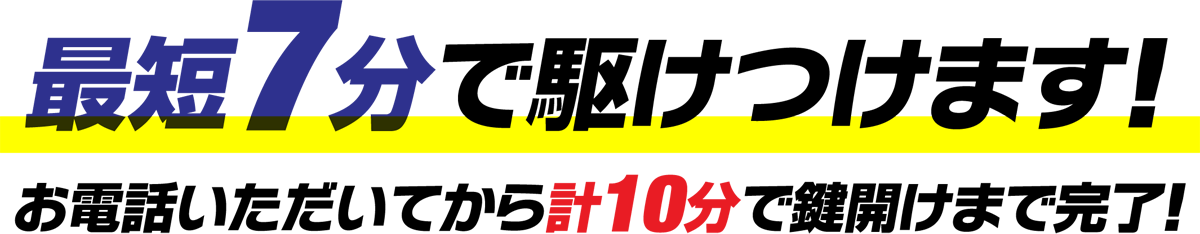 最短7分で駆けつけます!

お電話いただいてから計10分で鍵開けまで完了!